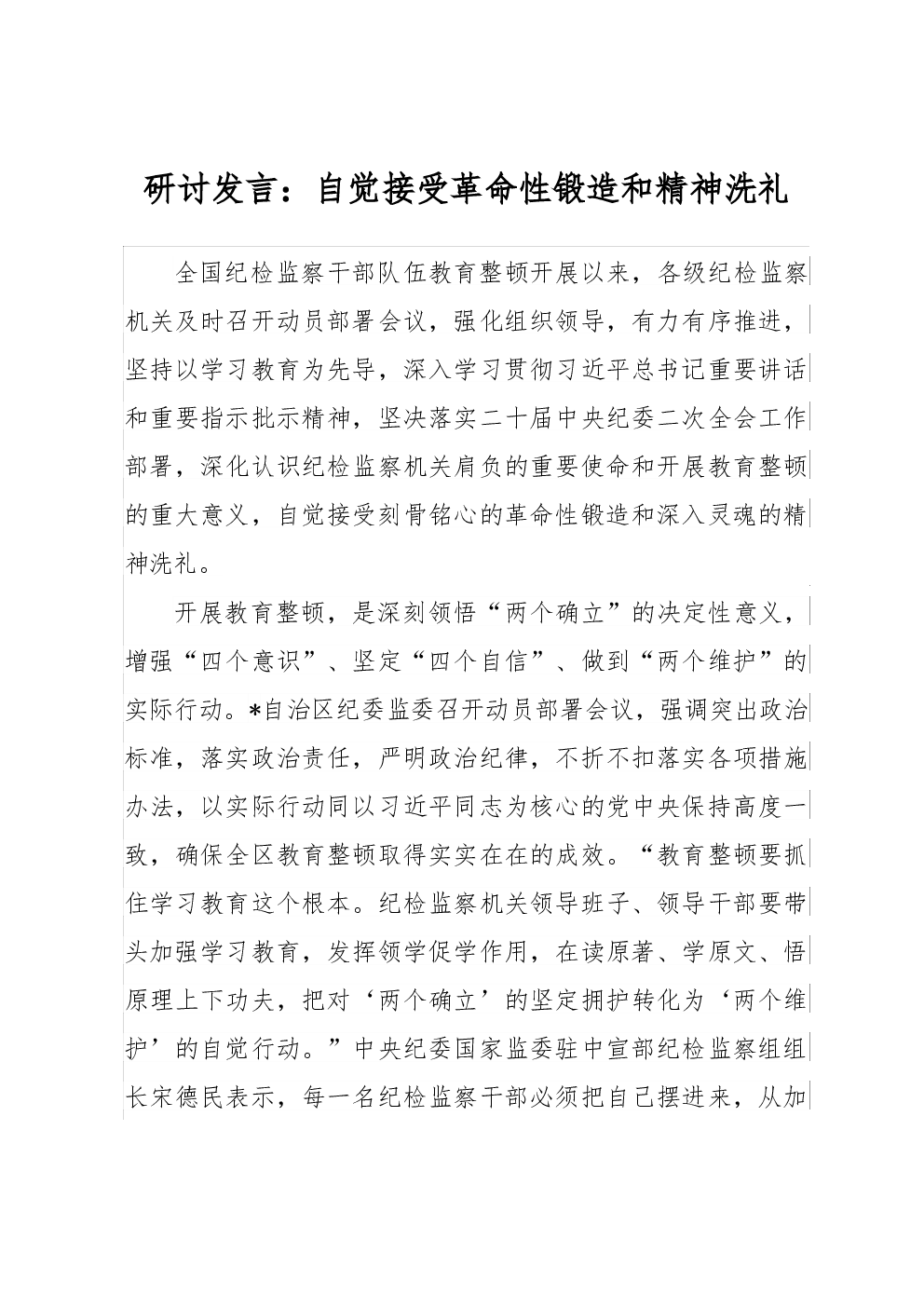 研讨发言：自觉接受革命性锻造和精神洗礼

全国纪检监察干部队伍教育整顿开展以来，各级纪检监察机关及时召开动员部署会议，强化组织领导，有力有序推进，坚持以学习教育为先导，深入学习贯彻习近平总书记重要讲话和重要指示批示精神，坚决落实二十届中央纪委二次全会工作部署，深化认识纪检监察机关肩负的重要使命和开展教育整顿的重大意义，自觉接受刻骨铭心的革命性锻造和深入灵魂的精神洗礼。

开展教育整顿，是深刻领悟“两个确立”的决定性意义，增强“四个意识”、坚定“四个自信”、做到“两个维护”的实际行动。*自治区纪委监委召开动员部署会议，强调突出政治标准，落实政治责任，严明政治纪律，不折不扣落实各项措施办法，以实际行动同以习近平同志为核心的党中央保持高度一致，确保全区教育整顿取得实实在在的成效。“教育整顿要抓住学习教育这个根本。纪检监察机关领导班子、领导干部要带头加强学习教育，发挥领学促学作用，在读原著、学原文、悟原理上下功夫，把对‘两个确立’的坚定拥护转化为‘两个维护’的自觉行动。”中央纪委国家监委驻中宣部纪检监察组组长宋德民表示，每一名纪检监察干部必须把自己摆进来，从加